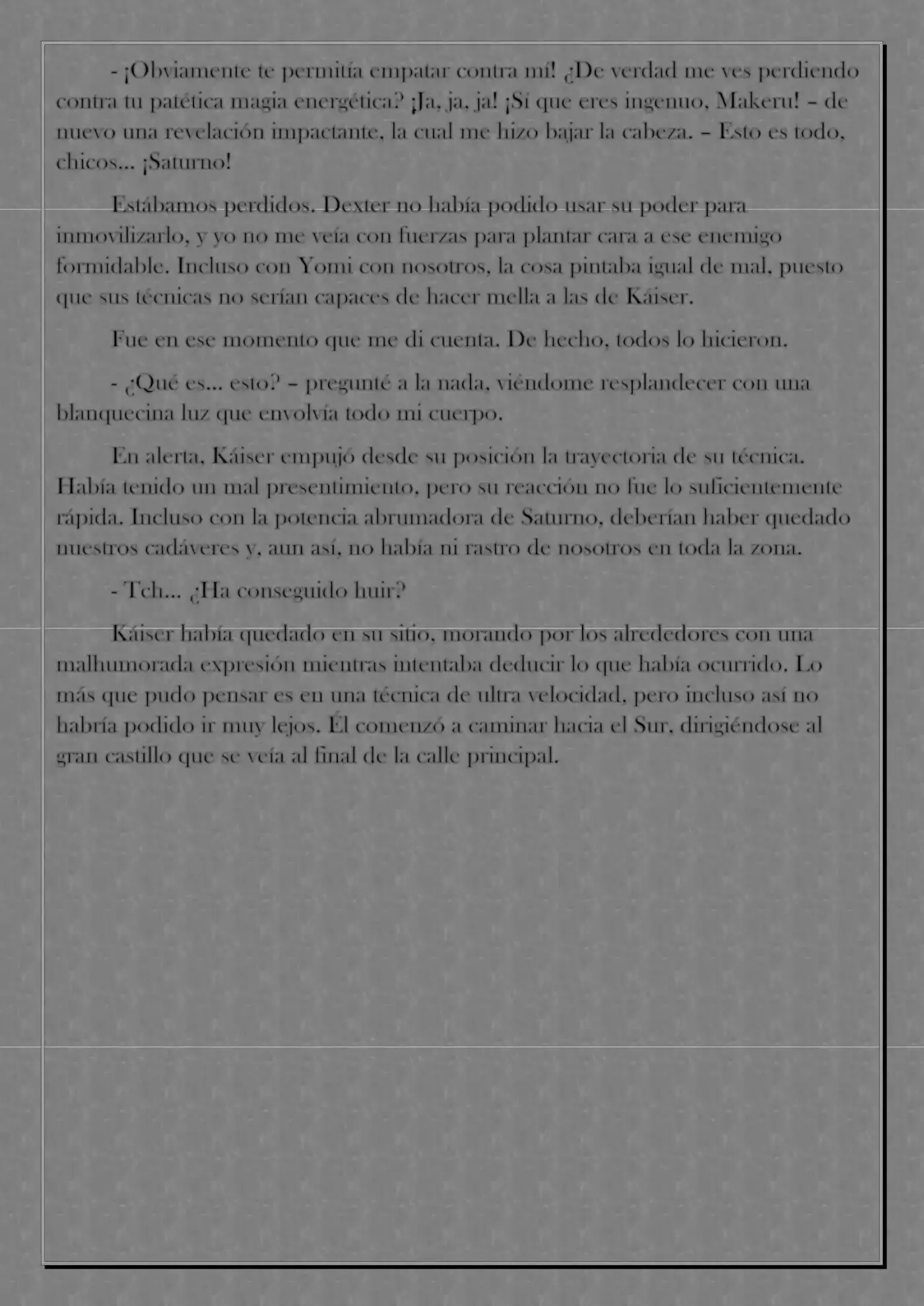 - ¡Obviamente te permitía empatar contra mí! ¿De verdad me ves perdiendo contra tu patética magia energética? ¡Ja, ja, ja! ¡Sí que eres ingenuo, Makeru! – de nuevo una revelación impactante, la cual me hizo bajar la cabeza. – Esto es todo, chicos… ¡Saturno!

Estábamos perdidos. Dexter no había podido usar su poder para inmovilizarlo, y yo no me veía con fuerzas para plantar cara a ese enemigo formidable. Incluso con Yomi con nosotros, la cosa pintaba igual de mal, puesto que sus técnicas no serían capaces de hacer mella a las de Káiser.

Fue en ese momento que me di cuenta. De hecho, todos lo hicieron.

- ¿Qué es… esto? – pregunté a la nada, viéndome resplandecer con una blanquecina luz que envolvía todo mi cuerpo.

En alerta, Káiser empujó desde su posición la trayectoria de su técnica. Había tenido un mal presentimiento, pero su reacción no fue lo suficientemente rápida. Incluso con la potencia abrumadora de Saturno, deberían haber quedado nuestros cadáveres y, aun así, no había ni rastro de nosotros en toda la zona.

- Tch… ¿Ha conseguido huir?

Káiser había quedado en su sitio, morando por los alrededores con una malhumorada expresión mientras intentaba deducir lo que había ocurrido. Lo más que pudo pensar es en una técnica de ultra velocidad, pero incluso así no habría podido ir muy lejos. Él comenzó a caminar hacia el Sur, dirigiéndose al gran castillo que se veía al final de la calle principal.